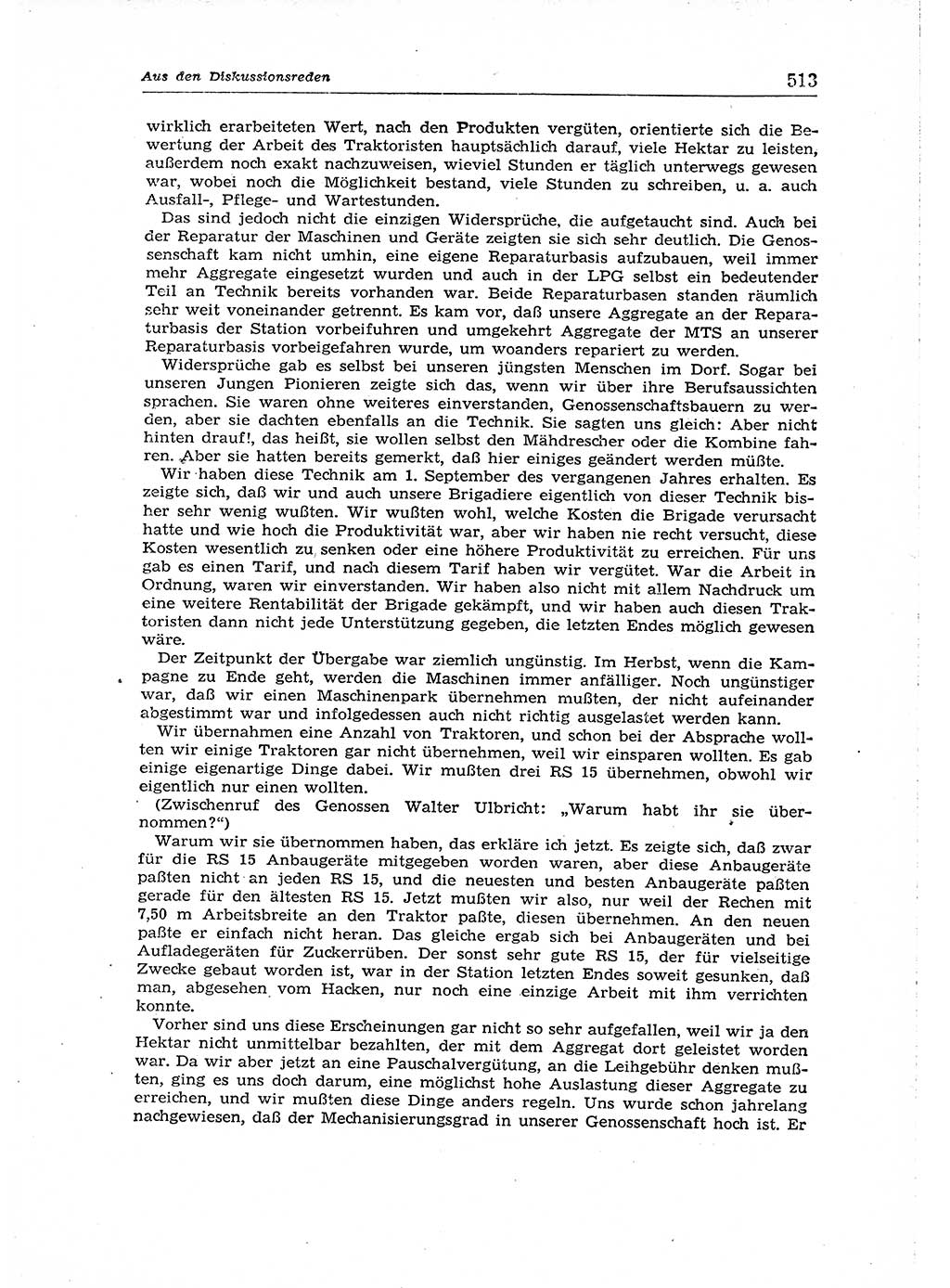 Aus den Diskussionsreden

513

wirklich erarbeiteten Wert, nach den Produkten vergüten, orientierte sich die Bewertung der Arbeit des Traktoristen hauptsächlich darauf, viele Hektar zu leisten, außerdem noch exakt nachzuweisen, wieviel Stunden er täglich unterwegs gewesen war, wobei noch die Möglichkeit bestand, viele Stunden zu schreiben, u. a. auch Ausfall-, Pflege- und Wartestunden.

Das sind jedoch nicht die einzigen Widersprüche, die aufgetaucht sind. Auch bei der Reparatur der Maschinen und Geräte zeigten sie sich sehr deutlich. Die Genossenschaft kam nicht umhin, eine eigene Reparaturbasis aufzubauen, weil immer mehr Aggregate eingesetzt wurden und auch in der LPG selbst ein bedeutender Teil an Technik bereits vorhanden war. Beide Reparaturbasen standen räumlich sehr weit voneinander getrennt. Es kam vor, daß unsere Aggregate an der Reparaturbasis der Station vorbeifuhren und umgekehrt Aggregate der MTS an unserer Reparaturbasis vorbeigefahren wurde, um woanders repariert zu werden.

Widersprüche gab es selbst bei unseren jüngsten Menschen im Dorf. Sogar bei unseren Jungen Pionieren zeigte sich das, wenn wir über ihre Berufsaussichten sprachen. Sie waren ohne weiteres einverstanden, Genossenschaftsbauern zu werden, aber sie dachten ebenfalls an die Technik. Sie sagten uns gleich: Aber nicht hinten drauf!, das heißt, sie wollen selbst den Mähdrescher oder die Kombine fahren. Aber sie hatten bereits gemerkt, daß hier einiges geändert werden müßte.

Wir haben diese Technik am 1. September des vergangenen Jahres erhalten. Es zeigte sich, daß wir und auch unsere Brigadiere eigentlich von dieser Technik bisher sehr wenig wußten. Wir wußten wohl, welche Kosten die Brigade verursacht hatte und wie hoch die Produktivität war, aber wir haben nie recht versucht, diese Kosten wesentlich zu senken oder eine höhere Produktivität zu erreichen. Für uns gab es einen Tarif, und nach diesem Tarif haben wir vergütet. War die Arbeit in Ordnung, waren wir einverstanden. Wir haben also nicht mit allem Nachdruck um eine weitere Rentabilität der Brigade gekämpft, und wir haben auch diesen Traktoristen dann nicht jede Unterstützung gegeben, die letzten Endes möglich gewesen wäre.

Der Zeitpunkt der Übergabe war ziemlich ungünstig. Im Herbst, wenn die Kampagne zu Ende geht, werden die Maschinen immer anfälliger. Noch ungünstiger war, daß wir einen Maschinenpark übernehmen mußten, der nicht aufeinander abgestimmt war und infolgedessen auch nicht richtig ausgelastet werden kann.

Wir übernahmen eine Anzahl von Traktoren, und schon bei der Absprache wollten wir einige Traktoren gar nicht übernehmen, weil wir einsparen wollten. Es gab einige eigenartige Dinge dabei. Wir mußten drei RS 15 übernehmen, obwohl wir eigentlich nur einen wollten.

(Zwischenruf des Genossen Walter Ulbricht: „Warum habt ihr sie übernommen?“)

Warum wir sie übernommen haben, das erkläre ich jetzt. Es zeigte sich, daß zwar für die RS 15 Anbaugeräte mitgegeben worden waren, aber diese Anbaugeräte paßten nicht an jeden RS 15, und die neuesten und besten Anbaugeräte paßten gerade für den ältesten RS 15. Jetzt mußten wir also, nur weil der Rechen mit 7,50 m Arbeitsbreite an den Traktor paßte, diesen übernehmen. An den neuen paßte er einfach nicht heran. Das gleiche ergab sich bei Anbaugeräten und bei Aufladegeräten für Zuckerrüben. Der sonst sehr gute RS 15, der für vielseitige Zwecke gebaut worden ist, war in der Station letzten Endes soweit gesunken, daß man, abgesehen vom Hacken, nur noch eine einzige Arbeit mit ihm verrichten konnte.

Vorher sind uns diese Erscheinungen gar nicht so sehr aufgefallen, weil wir ja den Hektar nicht unmittelbar bezahlten, der mit dem Aggregat dort geleistet worden war. Da wir aber jetzt an eine Pauschalvergütung, an die Leihgebühr denken mußten, ging es uns doch darum, eine möglichst hohe Auslastung dieser Aggregate zu erreichen, und wir mußten diese Dinge anders regeln. Uns wurde schon jahrelang nachgewiesen, daß der Mechanisierungsgrad in unserer Genossenschaft hoch ist. Er